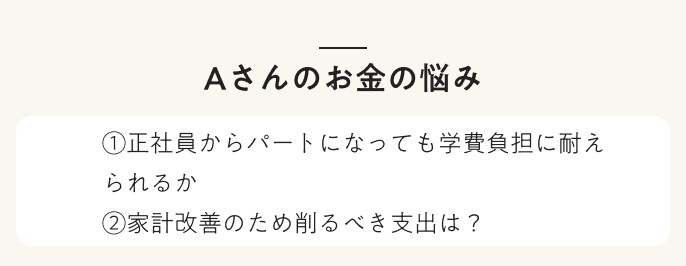 Aさんのお金の悩み

①正社員からパートになっても学費負担に耐えられるか
②家計改善のため削るべき支出は？